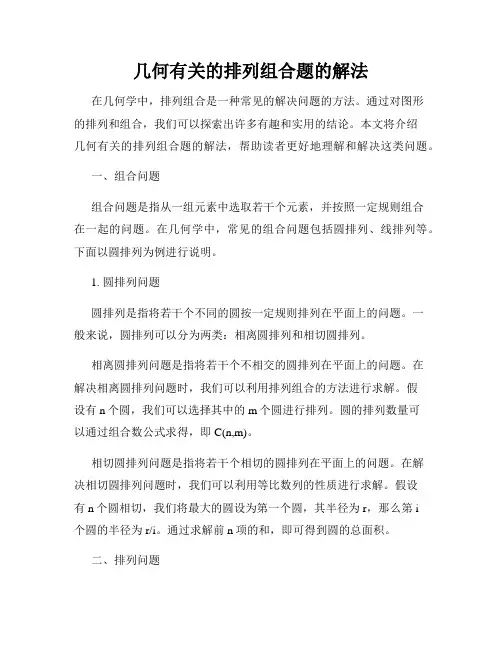 几何有关的排列组合题的解法

在几何学中，排列组合是一种常见的解决问题的方法。通过对图形的排列和组合，我们可以探索出许多有趣和实用的结论。本文将介绍几何有关的排列组合题的解法，帮助读者更好地理解和解决这类问题。

一、组合问题

组合问题是指从一组元素中选取若干个元素，并按照一定规则组合在一起的问题。在几何学中，常见的组合问题包括圆排列、线排列等。下面以圆排列为例进行说明。

1. 圆排列问题

圆排列是指将若干个不同的圆按一定规则排列在平面上的问题。一般来说，圆排列可以分为两类：相离圆排列和相切圆排列。

相离圆排列问题是指将若干个不相交的圆排列在平面上的问题。在解决相离圆排列问题时，我们可以利用排列组合的方法进行求解。假设有 n 个圆，我们可以选择其中的 m 个圆进行排列。圆的排列数量可以通过组合数公式求得，即 C(n,m)。

相切圆排列问题是指将若干个相切的圆排列在平面上的问题。在解决相切圆排列问题时，我们可以利用等比数列的性质进行求解。假设有 n 个圆相切，我们将最大的圆设为第一个圆，其半径为 r，那么第 i 个圆的半径为 r/i。通过求解前 n 项的和，即可得到圆的总面积。

二、排列问题